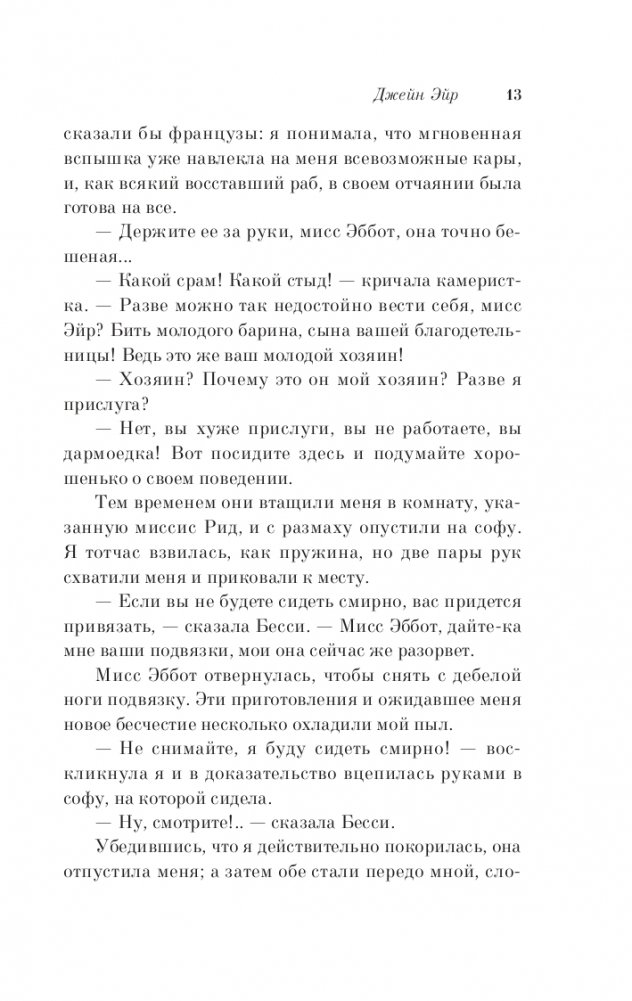 Джейн Эйр 13

сказали бы французы: я понимала, что мгновенная вспышка уже навлекла на меня всевозможные кары, и, как всякий восставший раб, в своем отчаянии была готова на все.

— Держите ее за руки, мисс Эббот, она точно бешеная...

— Какой срам! Какой стыд! — кричала камеристка. — Разве можно так недостойно вести себя, мисс Эйр? Бить молодого барина, сына вашей благодетельницы! Ведь это же ваш молодой хозяин!

— Хозяин? Почему это он мой хозяин? Разве я прислуга?

— Нет, вы хуже прислуги, вы не работаете, вы дармоедка! Вот посидите здесь и подумайте хорошенько о своем поведении.

Тем временем они втащили меня в комнату, указанную миссис Рид, и с размаху опустили на софу. Я тотчас взвилась, как пружина, но две пары рук схватили меня и приковали к месту.

— Если вы не будете сидеть смирно, вас придется привязать, — сказала Бесси. — Мисс Эббот, дайте-ка мне ваши подвязки, мои она сейчас же разорвет.

Мисс Эббот отвернулась, чтобы снять с дебелой ноги подвязку. Эти приготовления и ожидавшее меня новое бесчестие несколько охладили мой пыл.

— Не снимайте, я буду сидеть смирно! — воскликнула я и в доказательство вцепилась руками в софу, на которой сидела.

— Ну, смотрите!.. — сказала Бесси.

Убедившись, что я действительно покорилась, она отпустила меня; а затем обе стали передо мной, сло-